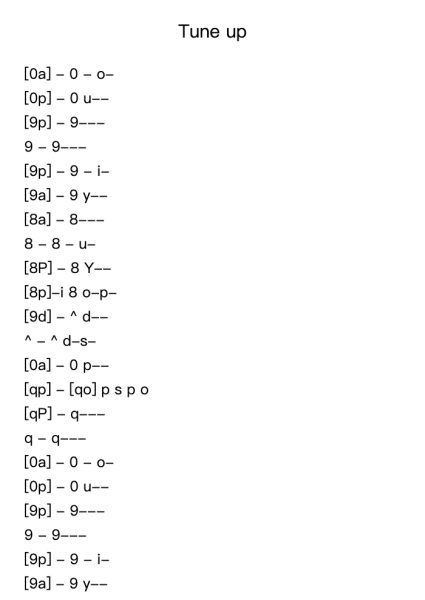 Tune up

[0a] – 0 – o–
[0p] – 0 u––
[9p] – 9–––
9 – 9–––
[9p] – 9 – i–
[9a] – 9 y––
[8a] – 8–––
8 – 8 – u–
[8P] – 8 Y––
[8p]–i 8 o–p–
[9d] – ^ d––
^ – ^ d–s–
[0a] – 0 p––
[qp] – [qo] p s p o
[qP] – q–––
q – q–––
[0a] – 0 – o–
[0p] – 0 u––
[9p] – 9–––
9 – 9–––
[9p] – 9 – i–
[9a] – 9 y––